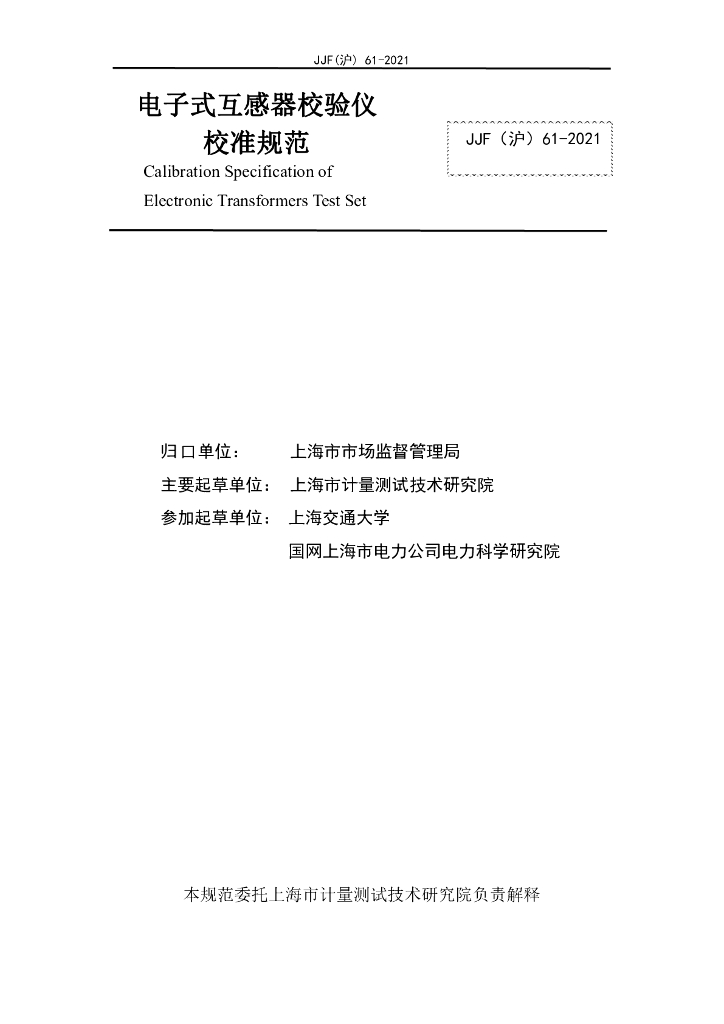 JJF(沪) 61-2021

电子式互感器校验仪
校准规范

JJF（沪）61-2021

Calibration Specification of
Electronic Transformers Test Set

归口单位：　上海市市场监督管理局
主要起草单位：　上海市计量测试技术研究院
参加起草单位：　上海交通大学
国网上海市电力公司电力科学研究院

本规范委托上海市计量测试技术研究院负责解释